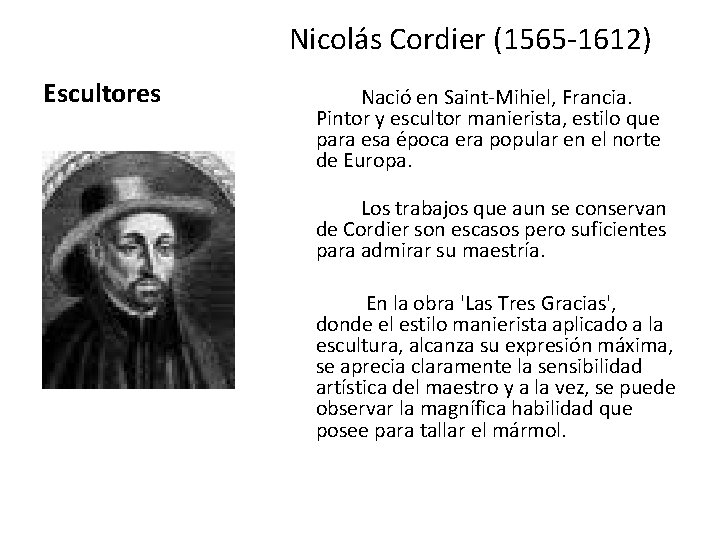 Nicolás Cordier (1565-1612)

Escultores

Nació en Saint-Mihiel, Francia. Pintor y escultor manierista, estilo que para esa época era popular en el norte de Europa.

Los trabajos que aun se conservan de Cordier son escasos pero suficientes para admirar su maestría.

En la obra 'Las Tres Gracias', donde el estilo manierista aplicado a la escultura, alcanza su expresión máxima, se aprecia claramente la sensibilidad artística del maestro y a la vez, se puede observar la magnífica habilidad que posee para tallar el mármol.